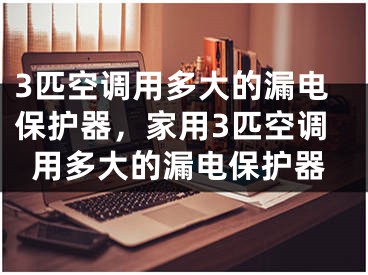 3匹空调用多大的漏电保护器，家用3匹空调用多大的漏电保护器